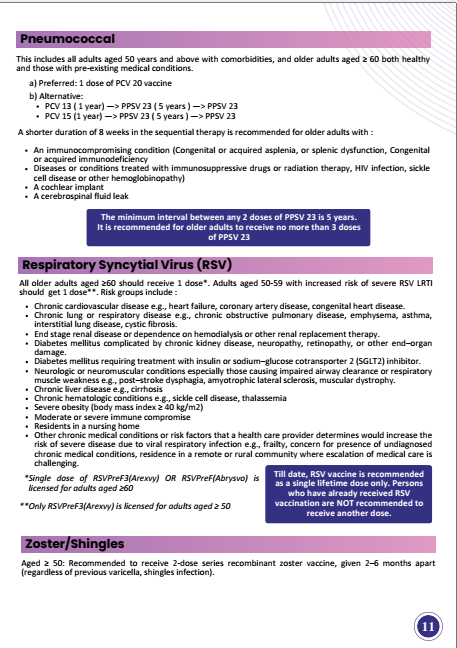 Pneumococcal

This includes all adults aged 50 years and above with comorbidities, and older adults aged ≥ 60 both healthy and those with pre-existing medical conditions.

a) Preferred: 1 dose of PCV 20 vaccine

b) Alternative:
• PCV 13 ( 1 year) —> PPSV 23 ( 5 years ) —> PPSV 23
• PCV 15 (1 year) —> PPSV 23 ( 5 years ) —> PPSV 23

A shorter duration of 8 weeks in the sequential therapy is recommended for older adults with :

• An immunocompromising condition (Congenital or acquired asplenia, or splenic dysfunction, Congenital or acquired immunodeficiency
• Diseases or conditions treated with immunosuppressive drugs or radiation therapy, HIV infection, sickle cell disease or other hemoglobinopathy)
• A cochlear implant
• A cerebrospinal fluid leak

The minimum interval between any 2 doses of PPSV 23 is 5 years. It is recommended for older adults to receive no more than 3 doses of PPSV 23

Respiratory Syncytial Virus (RSV)

All older adults aged ≥60 should receive 1 dose*. Adults aged 50-59 with increased risk of severe RSV LRTI should get 1 dose**. Risk groups include :

• Chronic cardiovascular disease e.g., heart failure, coronary artery disease, congenital heart disease.
• Chronic lung or respiratory disease e.g., chronic obstructive pulmonary disease, emphysema, asthma, interstitial lung disease, cystic fibrosis.
• End stage renal disease or dependence on hemodialysis or other renal replacement therapy.
• Diabetes mellitus complicated by chronic kidney disease, neuropathy, retinopathy, or other end–organ damage.
• Diabetes mellitus requiring treatment with insulin or sodium–glucose cotransporter 2 (SGLT2) inhibitor.
• Neurologic or neuromuscular conditions especially those causing impaired airway clearance or respiratory muscle weakness e.g., post–stroke dysphagia, amyotrophic lateral sclerosis, muscular dystrophy.
• Chronic liver disease e.g., cirrhosis
• Chronic hematologic conditions e.g., sickle cell disease, thalassemia
• Severe obesity (body mass index ≥ 40 kg/m2)
• Moderate or severe immune compromise
• Residents in a nursing home
• Other chronic medical conditions or risk factors that a health care provider determines would increase the risk of severe disease due to viral respiratory infection e.g., frailty, concern for presence of undiagnosed chronic medical conditions, residence in a remote or rural community where escalation of medical care is challenging.

*Single dose of RSVPreF3(Arexvy) OR RSVPreF(Abrysvo) is licensed for adults aged ≥60

**Only RSVPreF3(Arexvy) is licensed for adults aged ≥ 50

Till date, RSV vaccine is recommended as a single lifetime dose only. Persons who have already received RSV vaccination are NOT recommended to receive another dose.

Zoster/Shingles

Aged ≥ 50: Recommended to receive 2-dose series recombinant zoster vaccine, given 2–6 months apart (regardless of previous varicella, shingles infection).

11